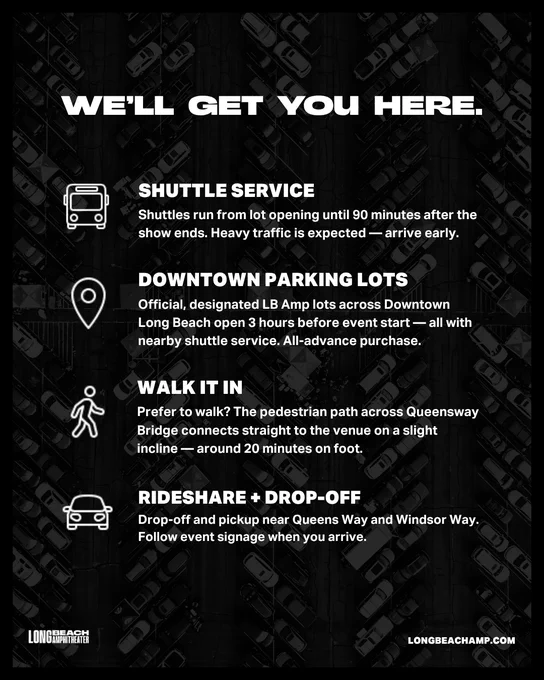 WE'LL GET YOU HERE.

SHUTTLE SERVICE

Shuttles run from lot opening until 90 minutes after the show ends. Heavy traffic is expected — arrive early.

DOWNTOWN PARKING LOTS

Official, designated LB Amp lots across Downtown Long Beach open 3 hours before event start — all with nearby shuttle service. All-advance purchase.

WALK IT IN

Prefer to walk? The pedestrian path across Queensway Bridge connects straight to the venue on a slight incline — around 20 minutes on foot.

RIDESHARE + DROP-OFF

Drop-off and pickup near Queens Way and Windsor Way. Follow event signage when you arrive.

LONG BEACH AMPHITHEATER

LONGBEACHAMP.COM